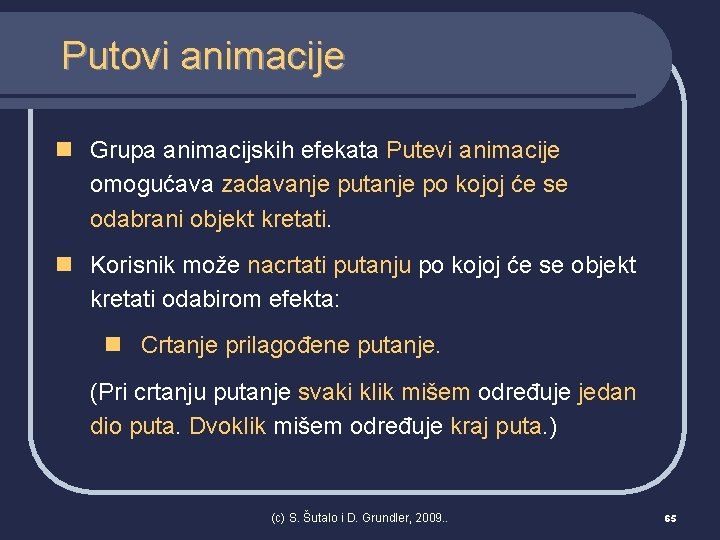 Putovi animacije

Grupa animacijskih efekata Putevi animacije omogućava zadavanje putanje po kojoj će se odabrani objekt kretati.

Korisnik može nacrtati putanju po kojoj će se objekt kretati odabirom efekta:

Crtanje prilagođene putanje.

(Pri crtanju putanje svaki klik mišem određuje jedan dio puta. Dvoklik mišem određuje kraj puta.)

(c) S. Šutalo i D. Grundler, 2009..

65